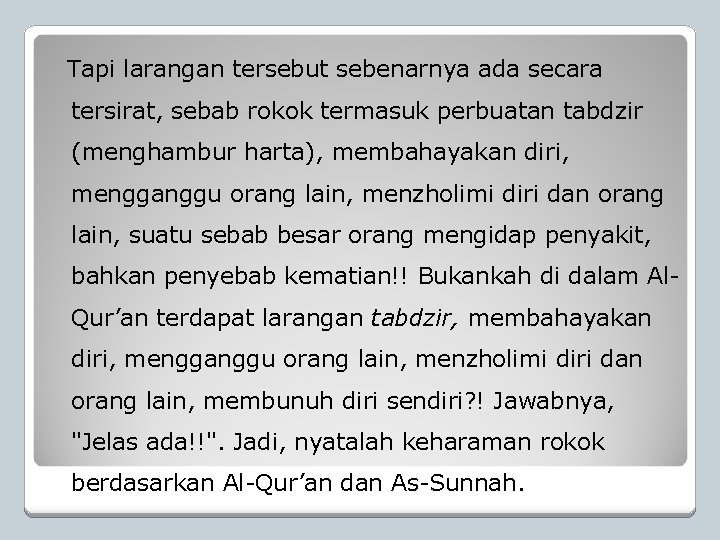 Tapi larangan tersebut sebenarnya ada secara tersirat, sebab rokok termasuk perbuatan tabdzir (menghambur harta), membahayakan diri, mengganggu orang lain, menzholimi diri dan orang lain, suatu sebab besar orang mengidap penyakit, bahkan penyebab kematian!! Bukankah di dalam Al-Qur’an terdapat larangan tabdzir, membahayakan diri, mengganggu orang lain, menzholimi diri dan orang lain, membunuh diri sendiri?! Jawabnya, "Jelas ada!!". Jadi, nyatalah keharaman rokok berdasarkan Al-Qur’an dan As-Sunnah.